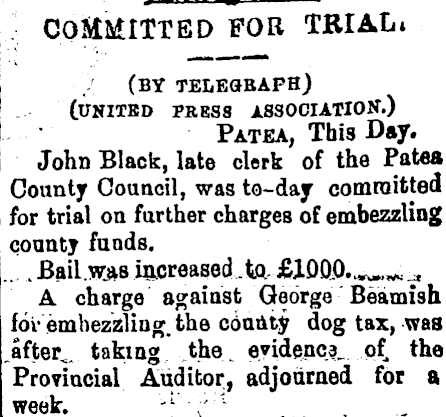 COMMITTED FOR TRIAL.

(BY TELEGRAPH)
(UNITED PRESS ASSOCIATION.)
PATEA, This Day.

John Black, late clerk of the Patea County Council, was to-day committed for trial on further charges of embezzling county funds.

Bail was increased to £1000.

A charge against George Beamish for embezzling the county dog tax, was after taking the evidence of the Provincial Auditor, adjourned for a week.